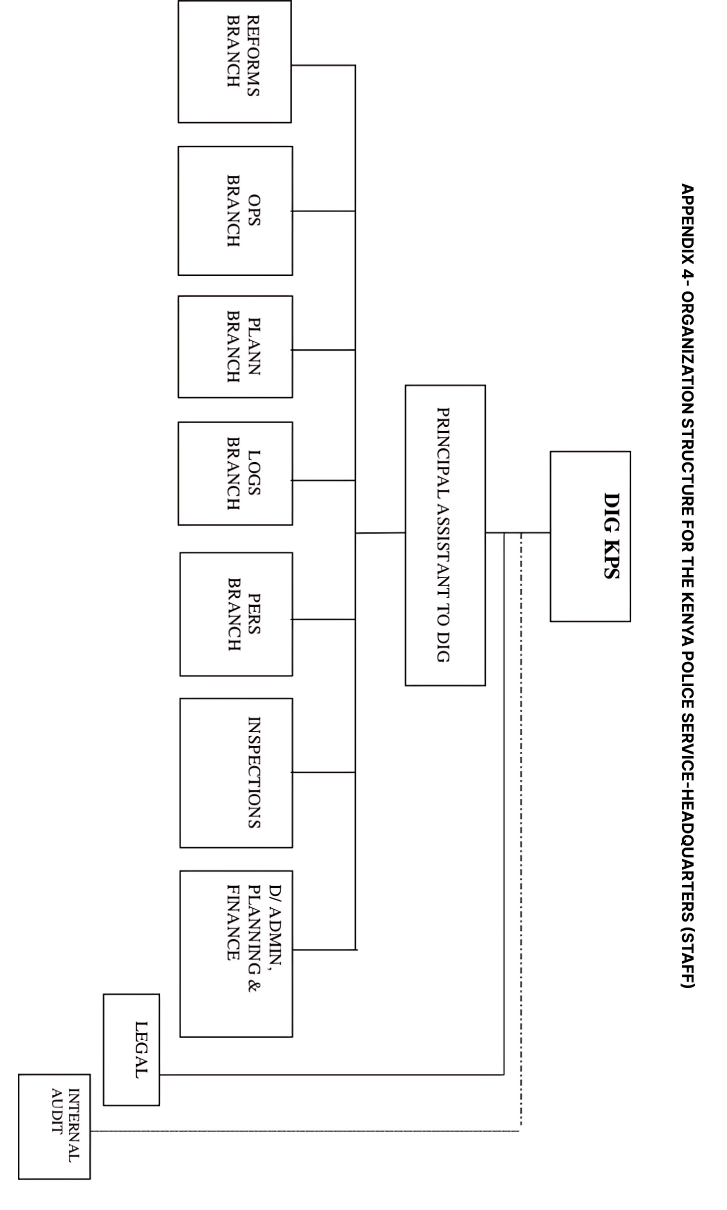 APPENDIX 4 - ORGANIZATION STRUCTURE FOR THE KENYA POLICE SERVICE-HEADQUARTERS (STAFF)

DIG KPS

PRINCIPAL ASSISTANT TO DIG

REFORMS BRANCH

OPS BRANCH

PLANN BRANCH

LOGS BRANCH

PERS BRANCH

INSPECTIONS

D/ ADMIN, PLANNING & FINANCE

LEGAL

INTERNAL AUDIT